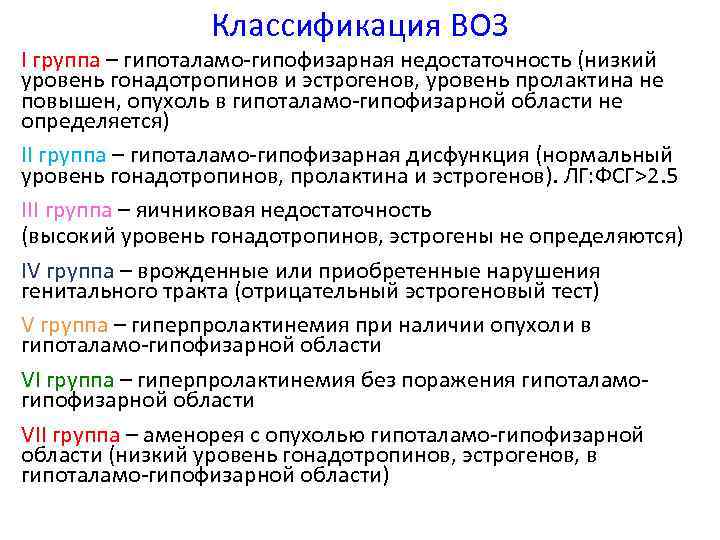 Классификация ВОЗ

I группа – гипоталамо-гипофизарная недостаточность (низкий уровень гонадотропинов и эстрогенов, уровень пролактина не повышен, опухоль в гипоталамо-гипофизарной области не определяется)

II группа – гипоталамо-гипофизарная дисфункция (нормальный уровень гонадотропинов, пролактина и эстрогенов). ЛГ:ФСГ>2.5

III группа – яичниковая недостаточность (высокий уровень гонадотропинов, эстрогены не определяются)

IV группа – врожденные или приобретенные нарушения генитального тракта (отрицательный эстрогеновый тест)

V группа – гиперпролактинемия при наличии опухоли в гипоталамо-гипофизарной области

VI группа – гиперпролактинемия без поражения гипоталамо-гипофизарной области

VII группа – аменорея с опухолью гипоталамо-гипофизарной области (низкий уровень гонадотропинов, эстрогенов, в гипоталамо-гипофизарной области)